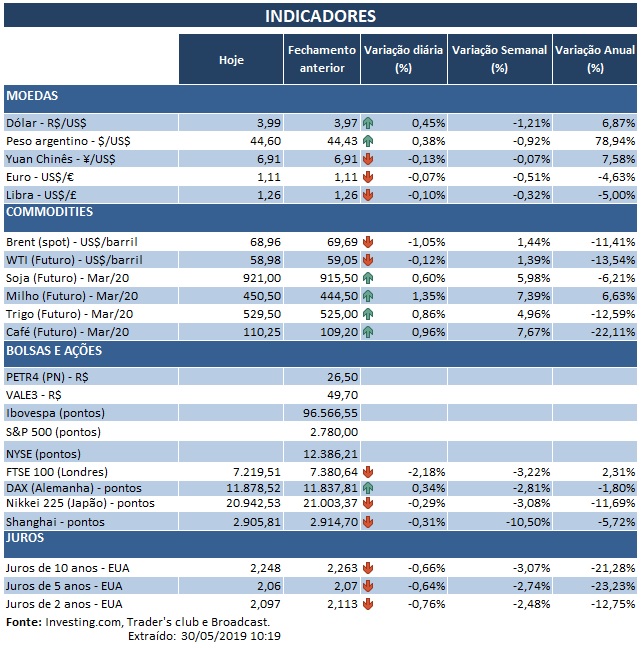 INDICADORES

| | Hoje | Fechamento anterior | Variação diária (%) | Variação Semanal (%) | Variação Anual (%) |
|---|---|---|---|---|---|
| MOEDAS | | | | | |
| Dólar - R$/US$ | 3,99 | 3,97 | 0,45% | -1,21% | 6,87% |
| Peso argentino - $/US$ | 44,60 | 44,43 | 0,38% | -0,92% | 78,94% |
| Yuan Chinês - ¥/US$ | 6,91 | 6,91 | -0,13% | -0,07% | 7,58% |
| Euro - US$/€ | 1,11 | 1,11 | -0,07% | -0,51% | -4,63% |
| Libra - US$/£ | 1,26 | 1,26 | -0,10% | -0,32% | -5,00% |
| COMMODITIES | | | | | |
| Brent (spot) - US$/barril | 68,96 | 69,69 | -1,05% | 1,44% | -11,41% |
| WTI (Futuro) - US$/barril | 58,98 | 59,05 | -0,12% | 1,39% | -13,54% |
| Soja (Futuro) - Mar/20 | 921,00 | 915,50 | 0,60% | 5,98% | -6,21% |
| Milho (Futuro) - Mar/20 | 450,50 | 444,50 | 1,35% | 7,39% | 6,63% |
| Trigo (Futuro) - Mar/20 | 529,50 | 525,00 | 0,86% | 4,96% | -12,59% |
| Café (Futuro) - Mar/20 | 110,25 | 109,20 | 0,96% | 7,67% | -22,11% |
| BOLSAS E AÇÕES | | | | | |
| PETR4 (PN) - R$ | | 26,50 | | | |
| VALE3 - R$ | | 49,70 | | | |
| Ibovespa (pontos) | | 96.566,55 | | | |
| S&P 500 (pontos) | | 2.780,00 | | | |
| NYSE (pontos) | | 12.386,21 | | | |
| FTSE 100 (Londres) | 7.219,51 | 7.380,64 | -2,18% | -3,22% | 2,31% |
| DAX (Alemanha) - pontos | 11.878,52 | 11.837,81 | 0,34% | -2,81% | -1,80% |
| Nikkei 225 (Japão) - pontos | 20.942,53 | 21.003,37 | -0,29% | -3,08% | -11,69% |
| Shanghai - pontos | 2.905,81 | 2.914,70 | -0,31% | -10,50% | -5,72% |
| JUROS | | | | | |
| Juros de 10 anos - EUA | 2,248 | 2,263 | -0,66% | -3,07% | -21,28% |
| Juros de 5 anos - EUA | 2,06 | 2,07 | -0,64% | -2,74% | -23,23% |
| Juros de 2 anos - EUA | 2,097 | 2,113 | -0,76% | -2,48% | -12,75% |

Fonte: Investing.com, Trader's club e Broadcast.
Extraído: 30/05/2019 10:19